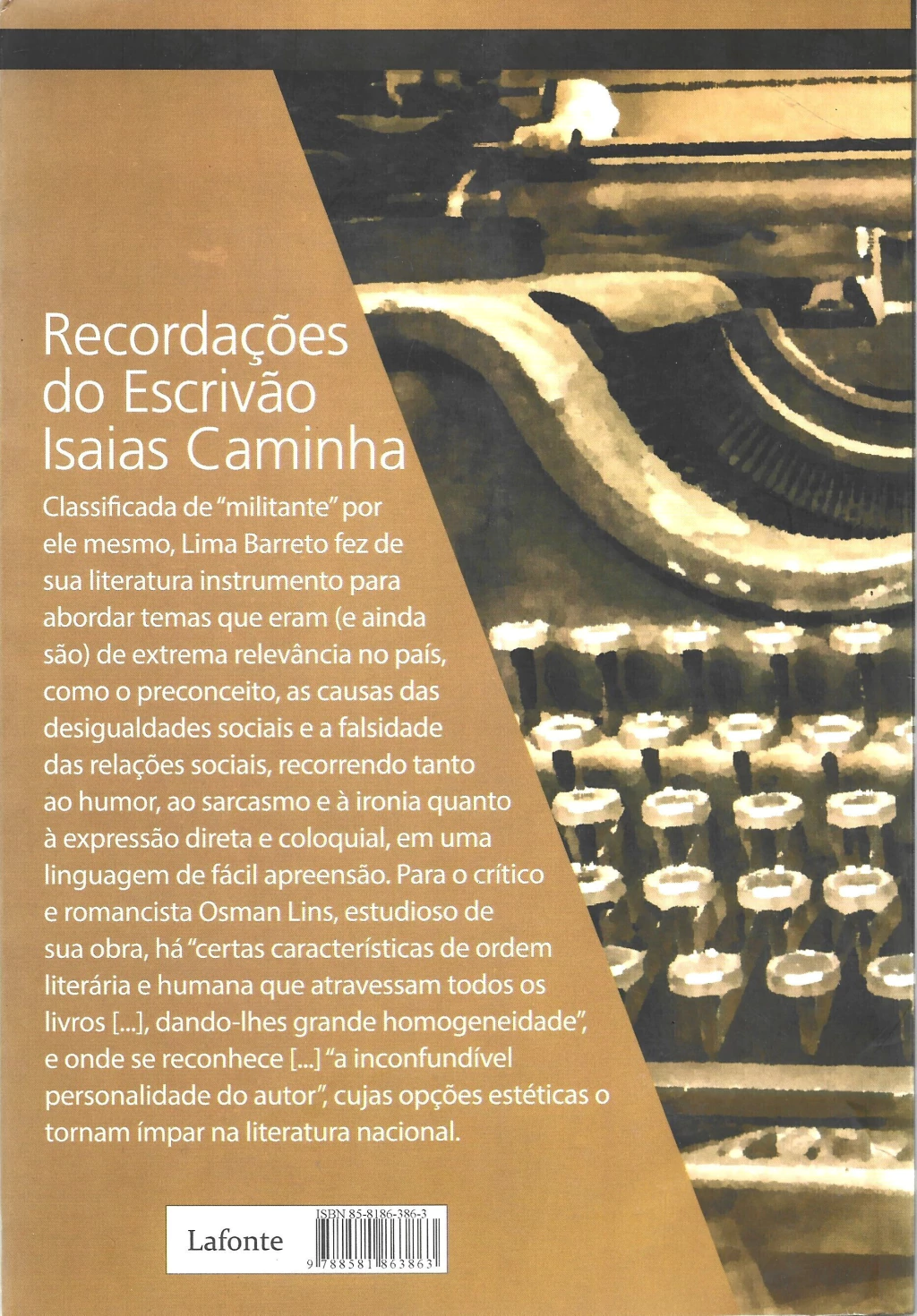 Recordações do Escrivão Isaias Caminha

Classificada de "militante" por ele mesmo, Lima Barreto fez de sua literatura instrumento para abordar temas que eram (e ainda são) de extrema relevância no país, como o preconceito, as causas das desigualdades sociais e a falsidade das relações sociais, recorrendo tanto ao humor, ao sarcasmo e à ironia quanto à expressão direta e coloquial, em uma linguagem de fácil apreensão. Para o crítico e romancista Osman Lins, estudioso de sua obra, há "certas características de ordem literária e humana que atravessam todos os livros [...], dando-lhes grande homogeneidade", e onde se reconhece [...] "a inconfundível personalidade do autor", cujas opções estéticas o tornam ímpar na literatura nacional.

Lafonte

ISBN 85-8186-386-3

9 788581 863863